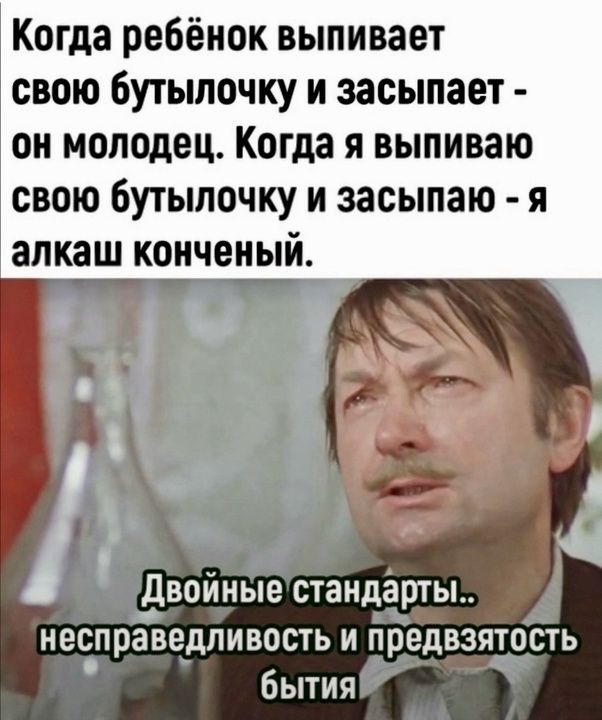 Когда ребёнок выпивает свою бутылочку и засыпает - он молодец. Когда я выпиваю свою бутылочку и засыпаю - я алкаш конченый.

Двойные стандарты.. несправедливость и предвзятость бытия